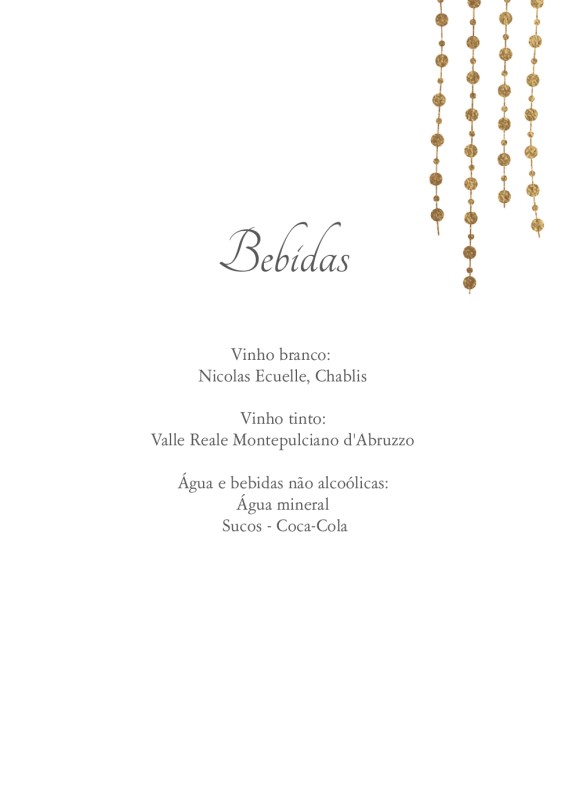 Bebidas

Vinho branco:
Nicolas Ecuelle, Chablis

Vinho tinto:
Valle Reale Montepulciano d'Abruzzo

Água e bebidas não alcoólicas:
Água mineral
Sucos - Coca-Cola